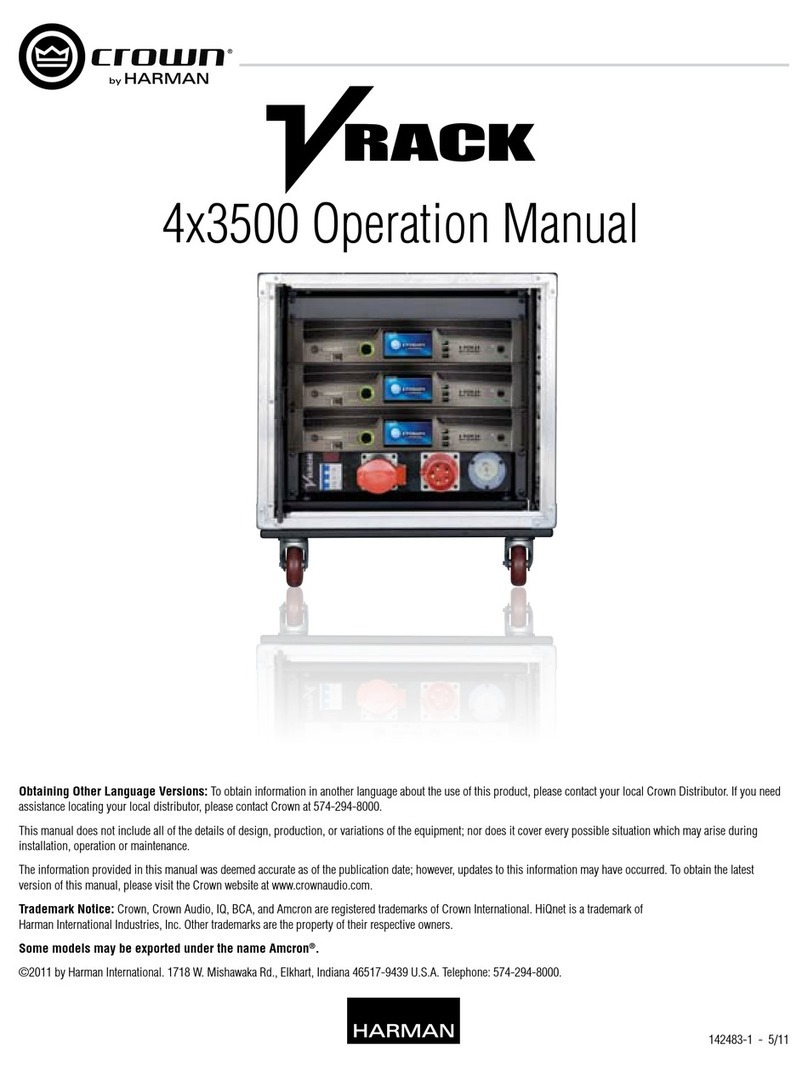 crown®
by HARMAN

VRACK

4x3500 Operation Manual

Obtaining Other Language Versions: To obtain information in another language about the use of this product, please contact your local Crown Distributor. If you need assistance locating your local distributor, please contact Crown at 574-294-8000.

This manual does not include all of the details of design, production, or variations of the equipment; nor does it cover every possible situation which may arise during installation, operation or maintenance.

The information provided in this manual was deemed accurate as of the publication date; however, updates to this information may have occurred. To obtain the latest version of this manual, please visit the Crown website at www.crownaudio.com.

Trademark Notice: Crown, Crown Audio, IQ, BCA, and Amcron are registered trademarks of Crown International. HiQnet is a trademark of Harman International Industries, Inc. Other trademarks are the property of their respective owners.

Some models may be exported under the name Amcron®.

©2011 by Harman International. 1718 W. Mishawaka Rd., Elkhart, Indiana 46517-9439 U.S.A. Telephone: 574-294-8000.

HARMAN

142483-1 - 5/11